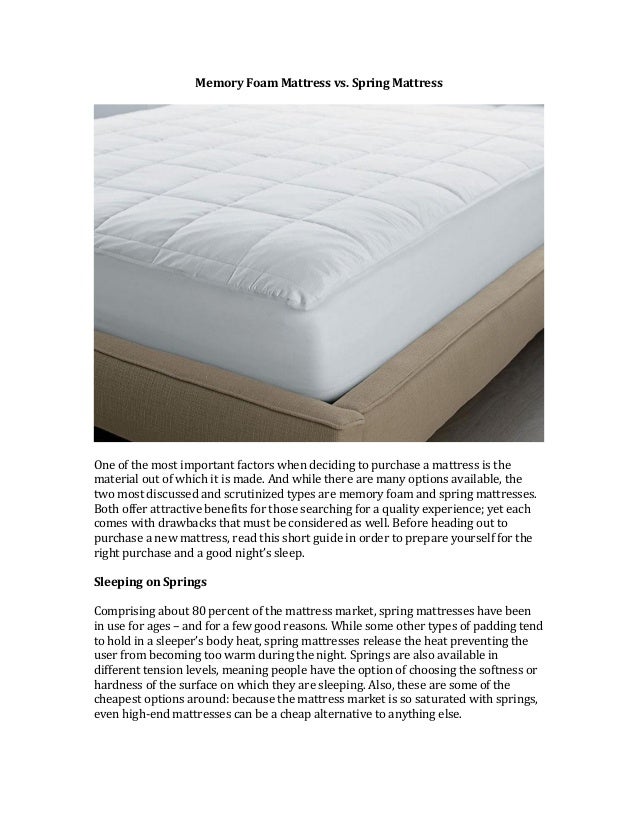 Memory Foam Mattress vs. Spring Mattress

One of the most important factors when deciding to purchase a mattress is the material out of which it is made. And while there are many options available, the two most discussed and scrutinized types are memory foam and spring mattresses. Both offer attractive benefits for those searching for a quality experience; yet each comes with drawbacks that must be considered as well. Before heading out to purchase a new mattress, read this short guide in order to prepare yourself for the right purchase and a good night's sleep.

Sleeping on Springs

Comprising about 80 percent of the mattress market, spring mattresses have been in use for ages – and for a few good reasons. While some other types of padding tend to hold in a sleeper's body heat, spring mattresses release the heat preventing the user from becoming too warm during the night. Springs are also available in different tension levels, meaning people have the option of choosing the softness or hardness of the surface on which they are sleeping. Also, these are some of the cheapest options around: because the mattress market is so saturated with springs, even high-end mattresses can be a cheap alternative to anything else.